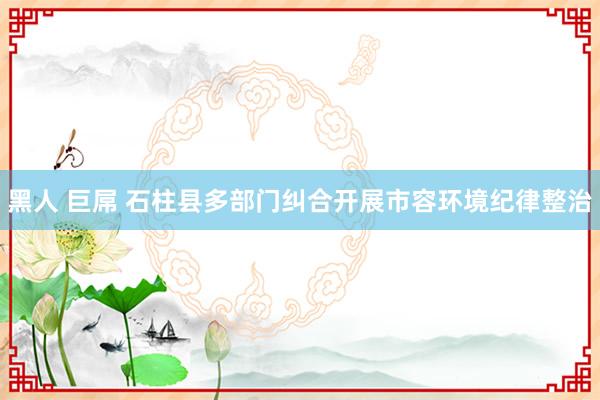 黑人 巨屌 石柱县多部门纠合开展市容环境纪律整治